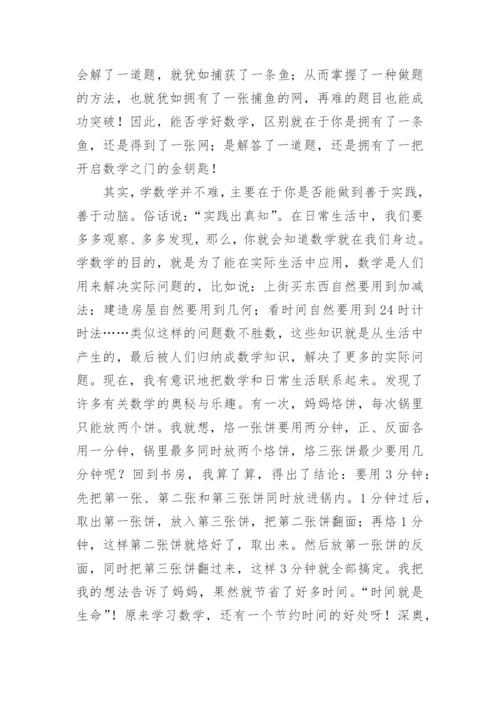 会解了一道题，就犹如捕获了一条鱼；从而掌握了一种做题的方法，也就犹如拥有了一张捕鱼的网，再难的题目也能成功突破！因此，能否学好数学，区别就在于你是拥有了一条鱼，还是得到了一张网：是解答了一道题，还是拥有了一把开启数学之门的金钥匙！

其实，学数学并不难，主要在于你是否能做到善于实践，善于动脑。俗话说：“实践出真知”。在日常生活中，我们要多多观察、多多发现，那么，你就会知道数学就在我们身边。学数学的目的，就是为了能在实际生活中应用，数学是人们用来解决实际问题的，比如说：上街买东西自然要用到加减法；建造房屋自然要用到几何；看时间自然要用到24时计时法……类似这样的问题数不胜数，这些知识就是从生活中产生的，最后被人们归纳成数学知识，解决了更多的实际问题。现在，我有意识地把数学和日常生活联系起来。发现了许多有关数学的奥秘与乐趣。有一次，妈妈烙饼，每次锅里只能放两个饼。我就想，烙一张饼要用两分钟，正、反面各用一分钟，锅里最多同时放两个烙饼，烙三张饼最少要用几分钟呢？回到书房，我算了算，得出了结论：要用3分钟：先把第一张、第二张和第三张饼同时放进锅内。1分钟过后，取出第一张饼，放入第三张饼，把第二张饼翻面；再烙1分钟，这样第二张饼就烙好了，取出来。然后放第一张饼的反面，同时把第三张饼翻过来，这样3分钟就全部搞定。我把我的想法告诉了妈妈，果然就节省了好多时间。“时间就是生命”！原来学习数学，还有一个节约时间的好处呀！深奥，